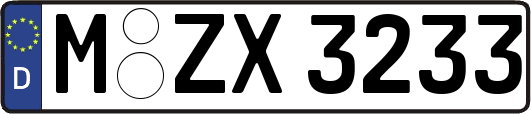 D
M ZX 3233